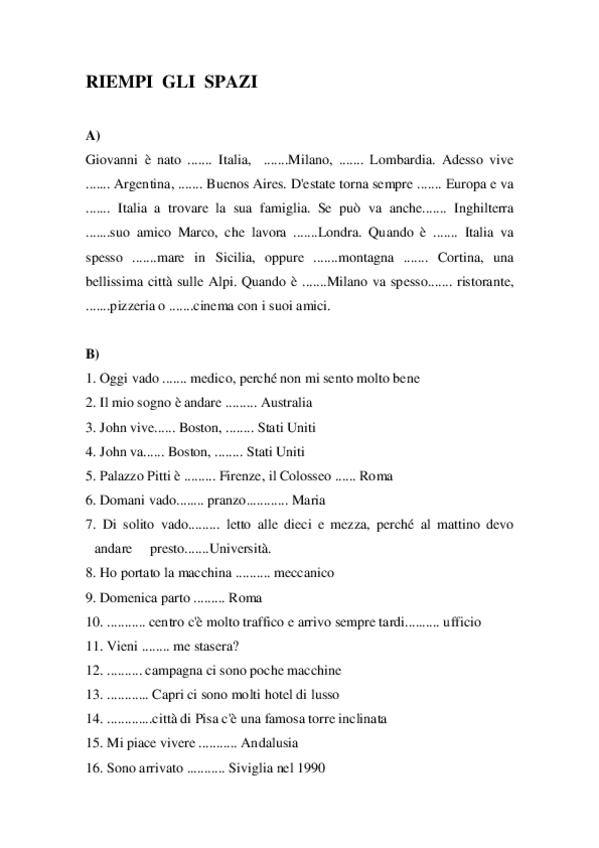 RIEMPI GLI SPAZI

A)
Giovanni è nato ....... Italia, .......Milano, ....... Lombardia. Adesso vive ....... Argentina, ....... Buenos Aires. D'estate torna sempre ....... Europa e va ....... Italia a trovare la sua famiglia. Se può va anche....... Inghilterra .......suo amico Marco, che lavora .......Londra. Quando è ....... Italia va spesso .......mare in Sicilia, oppure .......montagna ....... Cortina, una bellissima città sulle Alpi. Quando è .......Milano va spesso....... ristorante, .......pizzeria o .......cinema con i suoi amici.

B)
1. Oggi vado ....... medico, perché non mi sento molto bene
2. Il mio sogno è andare ......... Australia
3. John vive...... Boston, ........ Stati Uniti
4. John va...... Boston, ........ Stati Uniti
5. Palazzo Pitti è ......... Firenze, il Colosseo ...... Roma
6. Domani vado........ pranzo............ Maria
7. Di solito vado......... letto alle dieci e mezza, perché al mattino devo andare presto.......Università.
8. Ho portato la macchina .......... meccanico
9. Domenica parto ......... Roma
10. ........... centro c'è molto traffico e arrivo sempre tardi.......... ufficio
11. Vieni ........ me stasera?
12. .......... campagna ci sono poche macchine
13. ............ Capri ci sono molti hotel di lusso
14. .............città di Pisa c'è una famosa torre inclinata
15. Mi piace vivere ........... Andalusia
16. Sono arrivato ........... Siviglia nel 1990